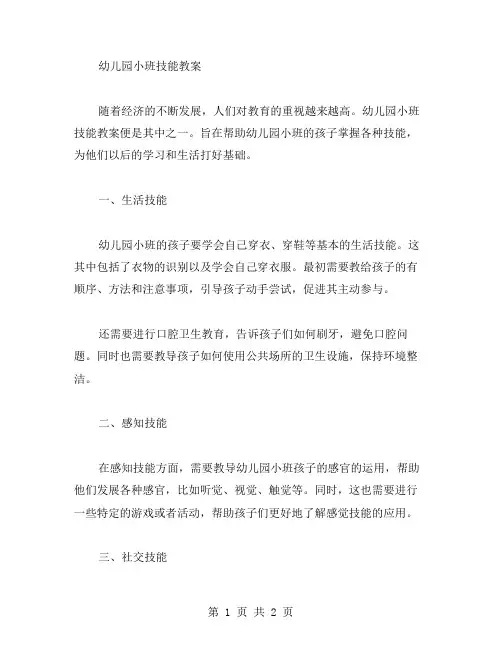 幼儿园小班技能教案

随着经济的不断发展，人们对教育的重视越来越高。幼儿园小班技能教案便是其中之一。旨在帮助幼儿园小班的孩子掌握各种技能，为他们以后的学习和生活打好基础。

一、生活技能

幼儿园小班的孩子要学会自己穿衣、穿鞋等基本的生活技能。这其中包括了衣物的识别以及学会自己穿衣服。最初需要教给孩子的有顺序、方法和注意事项，引导孩子动手尝试，促进其主动参与。

还需要进行口腔卫生教育，告诉孩子们如何刷牙，避免口腔问题。同时也需要教导孩子如何使用公共场所的卫生设施，保持环境整洁。

二、感知技能

在感知技能方面，需要教导幼儿园小班孩子的感官的运用，帮助他们发展各种感官，比如听觉、视觉、触觉等。同时，这也需要进行一些特定的游戏或者活动，帮助孩子们更好地了解感觉技能的应用。

三、社交技能

第 1 页 共 2 页